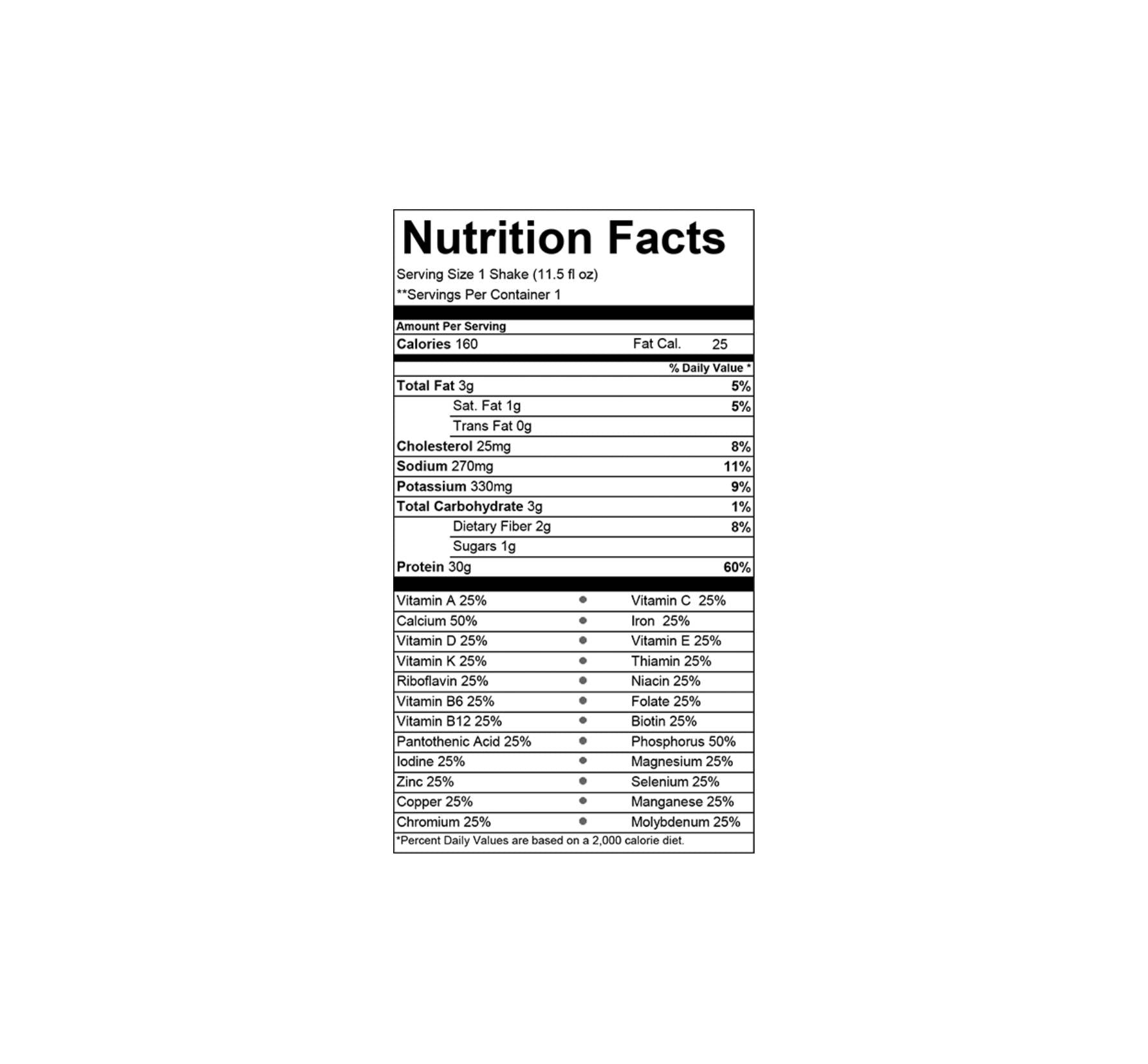 Nutrition Facts

Serving Size 1 Shake (11.5 fl oz)
**Servings Per Container 1

Amount Per Serving
Calories 160 Fat Cal. 25

% Daily Value *
Total Fat 3g 5%
Sat. Fat 1g 5%
Trans Fat 0g
Cholesterol 25mg 8%
Sodium 270mg 11%
Potassium 330mg 9%
Total Carbohydrate 3g 1%
Dietary Fiber 2g 8%
Sugars 1g
Protein 30g 60%

Vitamin A 25% • Vitamin C 25%
Calcium 50% • Iron 25%
Vitamin D 25% • Vitamin E 25%
Vitamin K 25% • Thiamin 25%
Riboflavin 25% • Niacin 25%
Vitamin B6 25% • Folate 25%
Vitamin B12 25% • Biotin 25%
Pantothenic Acid 25% • Phosphorus 50%
Iodine 25% • Magnesium 25%
Zinc 25% • Selenium 25%
Copper 25% • Manganese 25%
Chromium 25% • Molybdenum 25%

*Percent Daily Values are based on a 2,000 calorie diet.